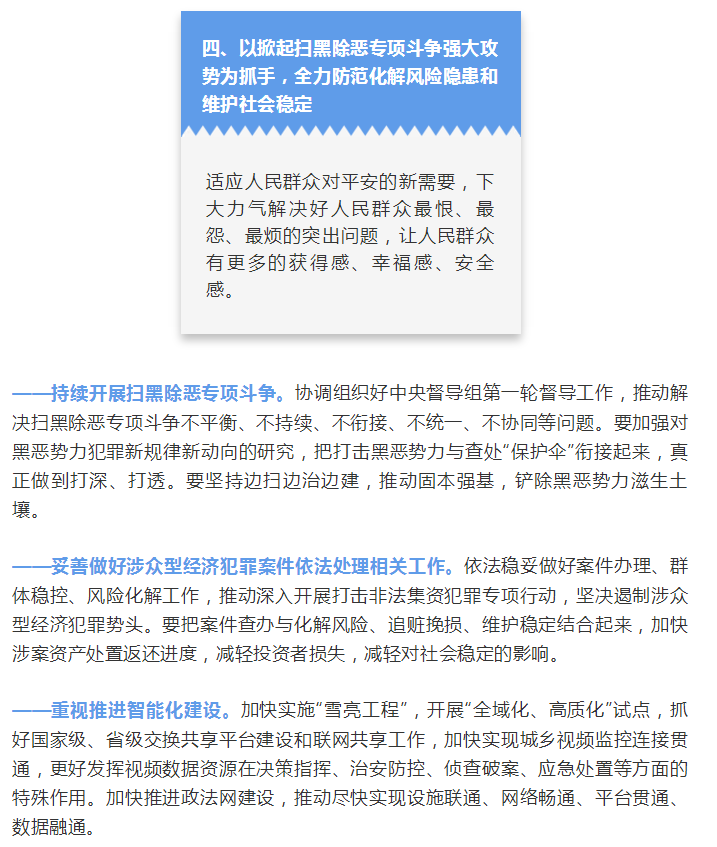 四、以掀起扫黑除恶专项斗争强大攻势为抓手，全力防范化解风险隐患和维护社会稳定

适应人民群众对平安的新需要，下大力气解决好人民群众最恨、最怨、最烦的突出问题，让人民群众有更多的获得感、幸福感、安全感。

——持续开展扫黑除恶专项斗争。协调组织好中央督导组第一轮督导工作，推动解决扫黑除恶专项斗争不平衡、不持续、不衔接、不统一、不协同等问题。要加强对黑恶势力犯罪新规律新动向的研究，把打击黑恶势力与查处“保护伞”衔接起来，真正做到打深、打透。要坚持边扫边治边建，推动固本强基，铲除黑恶势力滋生土壤。

——妥善做好涉众型经济犯罪案件依法处理相关工作。依法稳妥做好案件办理、群体稳控、风险化解工作，推动深入开展打击非法集资犯罪专项行动，坚决遏制涉众型经济犯罪势头。要把案件查办与化解风险、追赃挽损、维护稳定结合起来，加快涉案资产处置返还进度，减轻投资者损失，减轻对社会稳定的影响。

——重视推进智能化建设。加快实施“雪亮工程”，开展“全域化、高质化”试点，抓好国家级、省级交换共享平台建设和联网共享工作，加快实现城乡视频监控连接贯通，更好发挥视频数据资源在决策指挥、治安防控、侦查破案、应急处置等方面的特殊作用。加快推进政法网建设，推动尽快实现设施联通、网络畅通、平台贯通、数据融通。